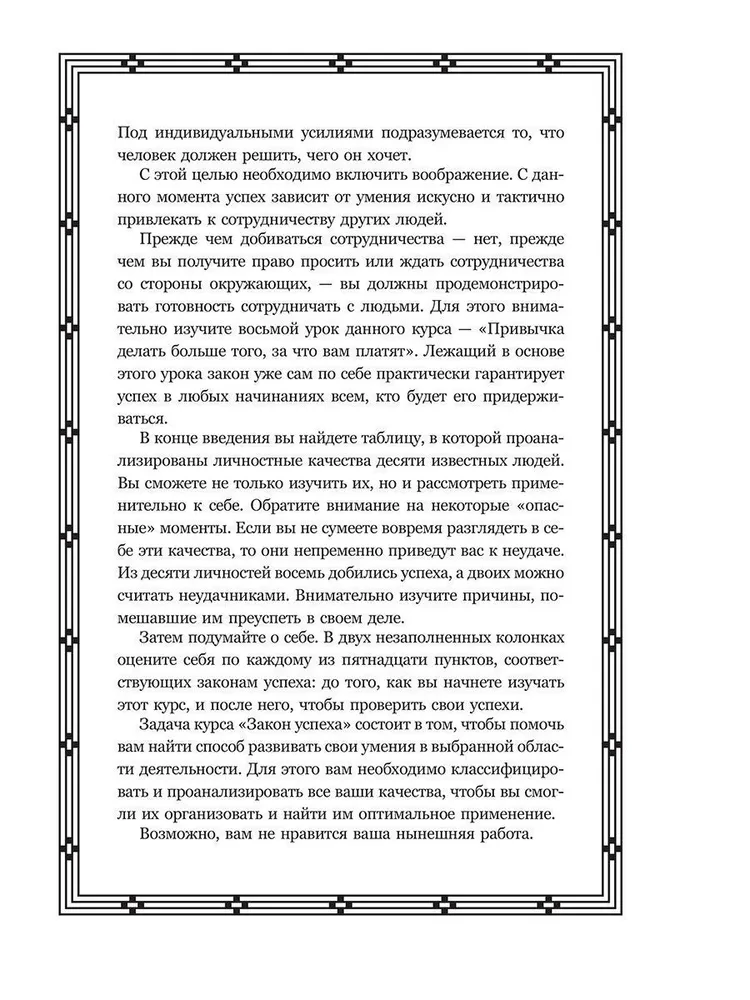 Под индивидуальными усилиями подразумевается то, что человек должен решить, чего он хочет.

С этой целью необходимо включить воображение. С данного момента успех зависит от умения искусно и тактично привлекать к сотрудничеству других людей.

Прежде чем добиваться сотрудничества — нет, прежде чем вы получите право просить или ждать сотрудничества со стороны окружающих, — вы должны продемонстрировать готовность сотрудничать с людьми. Для этого внимательно изучите восьмой урок данного курса — «Привычка делать больше того, за что вам платят». Лежащий в основе этого урока закон уже сам по себе практически гарантирует успех в любых начинаниях всем, кто будет его придерживаться.

В конце введения вы найдете таблицу, в которой проанализированы личностные качества десяти известных людей. Вы сможете не только изучить их, но и рассмотреть применительно к себе. Обратите внимание на некоторые «опасные» моменты. Если вы не сумеете вовремя разглядеть в себе эти качества, то они непременно приведут вас к неудаче. Из десяти личностей восемь добились успеха, а двоих можно считать неудачниками. Внимательно изучите причины, помешавшие им преуспеть в своем деле.

Затем подумайте о себе. В двух незаполненных колонках оцените себя по каждому из пятнадцати пунктов, соответствующих законам успеха: до того, как вы начнете изучать этот курс, и после него, чтобы проверить свои успехи.

Задача курса «Закон успеха» состоит в том, чтобы помочь вам найти способ развивать свои умения в выбранной области деятельности. Для этого вам необходимо классифицировать и проанализировать все ваши качества, чтобы вы смогли их организовать и найти им оптимальное применение.

Возможно, вам не нравится ваша нынешняя работа.